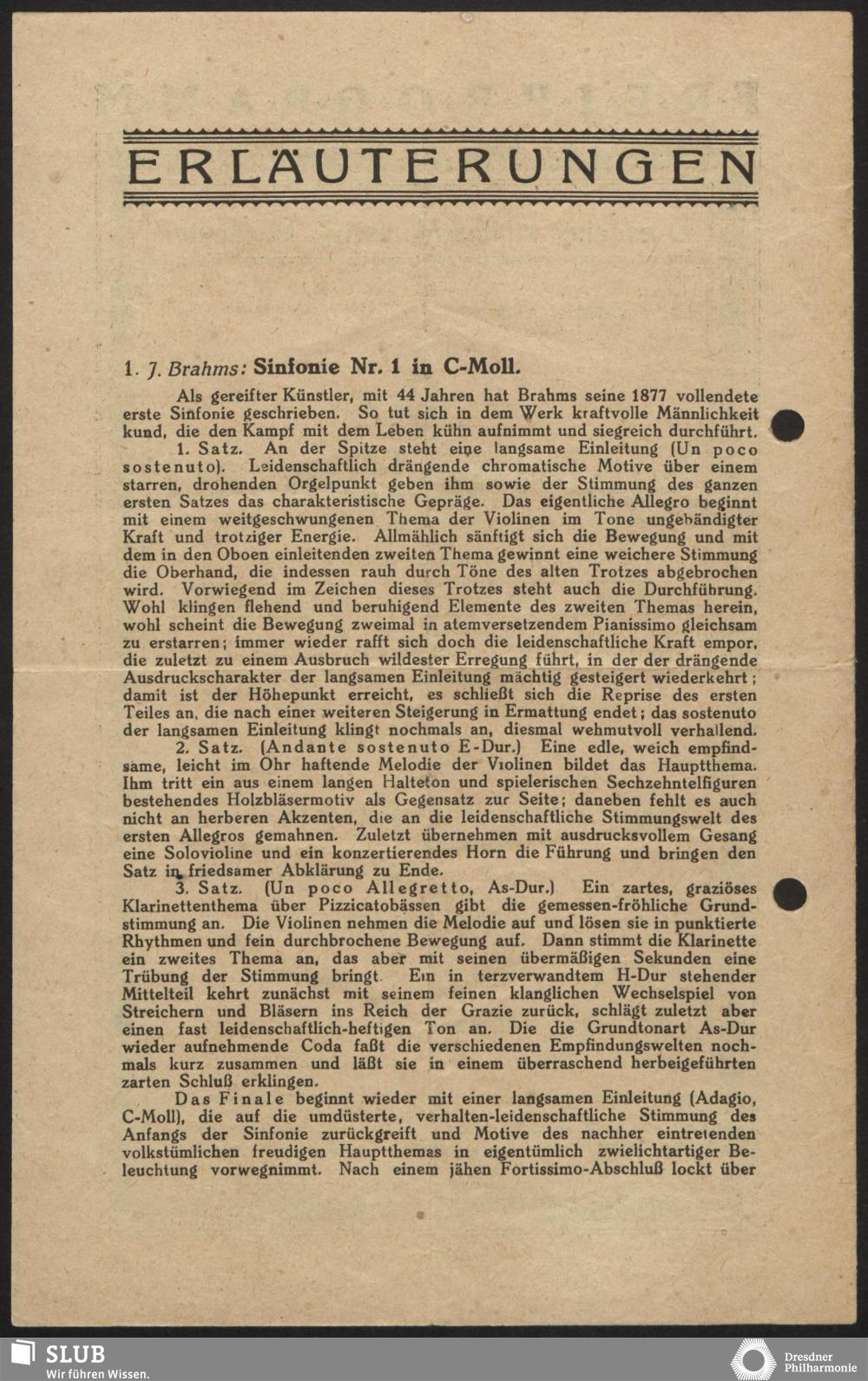 ERLÄUTERUNGEN

1. J. Brahms: Sinfonie Nr. 1 in C-Moll.

Als gereifter Künstler, mit 44 Jahren hat Brahms seine 1877 vollendete erste Sinfonie geschrieben. So tut sich in dem Werk kraftvolle Männlichkeit kund, die den Kampf mit dem Leben kühn aufnimmt und siegreich durchführt.

1. Satz. An der Spitze steht eine langsame Einleitung (Un poco sostenuto). Leidenschaftlich drängende chromatische Motive über einem starren, drohenden Orgelpunkt geben ihm sowie der Stimmung des ganzen ersten Satzes das charakteristische Gepräge. Das eigentliche Allegro beginnt mit einem weitgeschwungenen Thema der Violinen im Tone ungebändigter Kraft und trotziger Energie. Allmählich sänftigt sich die Bewegung und mit dem in den Oboen einleitenden zweiten Thema gewinnt eine weichere Stimmung die Oberhand, die indessen rauh durch Töne des alten Trotzes abgebrochen wird. Vorwiegend im Zeichen dieses Trotzes steht auch die Durchführung. Wohl klingen flehend und beruhigend Elemente des zweiten Themas herein, wohl scheint die Bewegung zweimal in atemversetzendem Pianissimo gleichsam zu erstarren; immer wieder rafft sich doch die leidenschaftliche Kraft empor, die zuletzt zu einem Ausbruch wildester Erregung führt, in der der drängende Ausdruckscharakter der langsamen Einleitung mächtig gesteigert wiederkehrt; damit ist der Höhepunkt erreicht, es schließt sich die Reprise des ersten Teiles an, die nach einer weiteren Steigerung in Ermattung endet; das sostenuto der langsamen Einleitung klingt nochmals an, diesmal wehmutvoll verhallend.

2. Satz. (Andante sostenuto E-Dur.) Eine edle, weich empfindsame, leicht im Ohr haftende Melodie der Violinen bildet das Hauptthema. Ihm tritt ein aus einem langen Halteton und spielerischen Sechzehntelfiguren bestehendes Holzbläsermotiv als Gegensatz zur Seite; daneben fehlt es auch nicht an herberen Akzenten, die an die leidenschaftliche Stimmungswelt des ersten Allegros gemahnen. Zuletzt übernehmen mit ausdrucksvollem Gesang eine Solovioline und ein konzertierendes Horn die Führung und bringen den Satz in friedsamer Abklärung zu Ende.

3. Satz. (Un poco Allegretto, As-Dur.) Ein zartes, graziöses Klarinettenthema über Pizzicatobässen gibt die gemessen-fröhliche Grundstimmung an. Die Violinen nehmen die Melodie auf und lösen sie in punktierte Rhythmen und fein durchbrochene Bewegung auf. Dann stimmt die Klarinette ein zweites Thema an, das aber mit seinen übermäßigen Sekunden eine Trübung der Stimmung bringt. Ein in terzverwandtem H-Dur stehender Mittelteil kehrt zunächst mit seinem feinen klanglichen Wechselspiel von Streichern und Bläsern ins Reich der Grazie zurück, schlägt zuletzt aber einen fast leidenschaftlich-heftigen Ton an. Die die Grundtonart As-Dur wieder aufnehmende Coda faßt die verschiedenen Empfindungswelten nochmals kurz zusammen und läßt sie in einem überraschend herbeigeführten zarten Schluß erklingen.

Das Finale beginnt wieder mit einer langsamen Einleitung (Adagio, C-Moll), die auf die umdüsterte, verhalten-leidenschaftliche Stimmung des Anfangs der Sinfonie zurückgreift und Motive des nachher eintretenden volkstümlichen freudigen Hauptthemas in eigentümlich zwielichtartiger Beleuchtung vorwegnimmt. Nach einem jähen Fortissimo-Abschluß lockt über

SLUB
Wir führen Wissen.
Dresdner Philharmonie